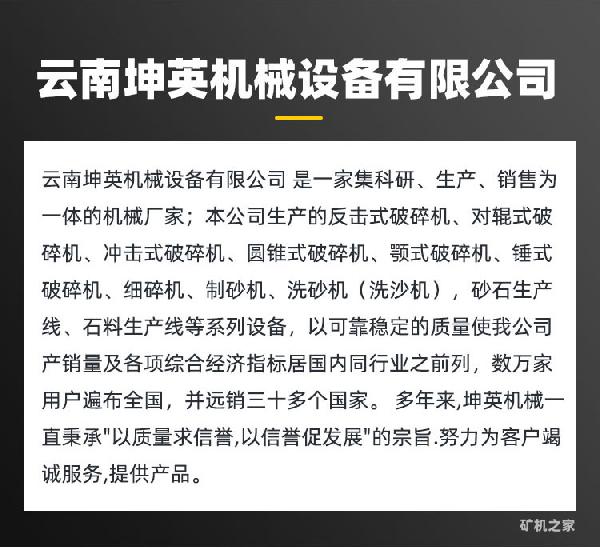 云南坤英机械设备有限公司

云南坤英机械设备有限公司 是一家集科研、生产、销售为一体的机械厂家；本公司生产的反击式破碎机、对辊式破碎机、冲击式破碎机、圆锥式破碎机、颚式破碎机、锤式破碎机、细碎机、制砂机、洗砂机（洗沙机），砂石生产线、石料生产线等系列设备，以可靠稳定的质量使我公司产销量及各项综合经济指标居国内同行业之前列，数万家用户遍布全国，并远销三十多个国家。 多年来,坤英机械一直秉承"以质量求信誉,以信誉促发展"的宗旨.努力为客户竭诚服务,提供产品。

矿机之家